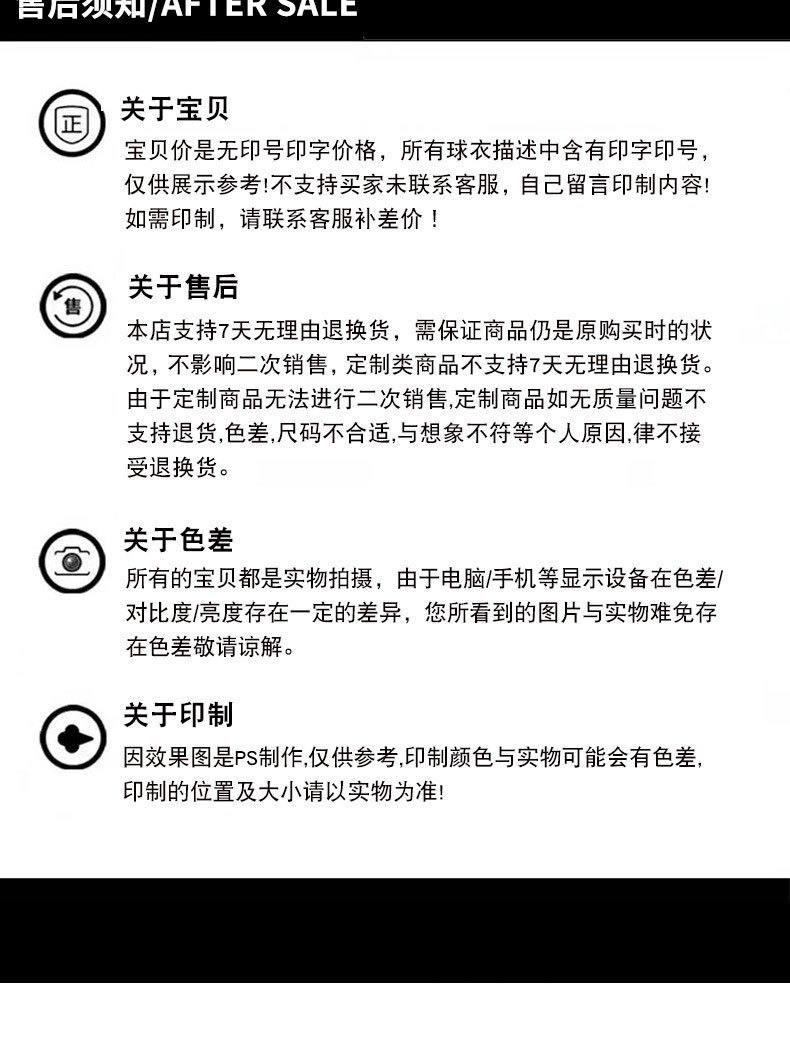 售后须知/AFTER SALE

正

关于宝贝

宝贝价是无印号印字价格，所有球衣描述中含有印字印号，仅供展示参考!不支持买家未联系客服，自己留言印制内容!如需印制，请联系客服补差价！

售

关于售后

本店支持7天无理由退换货，需保证商品仍是原购买时的状况，不影响二次销售，定制类商品不支持7天无理由退换货。由于定制商品无法进行二次销售,定制商品如无质量问题不支持退货,色差,尺码不合适,与想象不符等个人原因,律不接受退换货。

关于色差

所有的宝贝都是实物拍摄，由于电脑/手机等显示设备在色差/对比度/亮度存在一定的差异，您所看到的图片与实物难免存在色差敬请谅解。

关于印制

因效果图是PS制作,仅供参考,印制颜色与实物可能会有色差,印制的位置及大小请以实物为准!